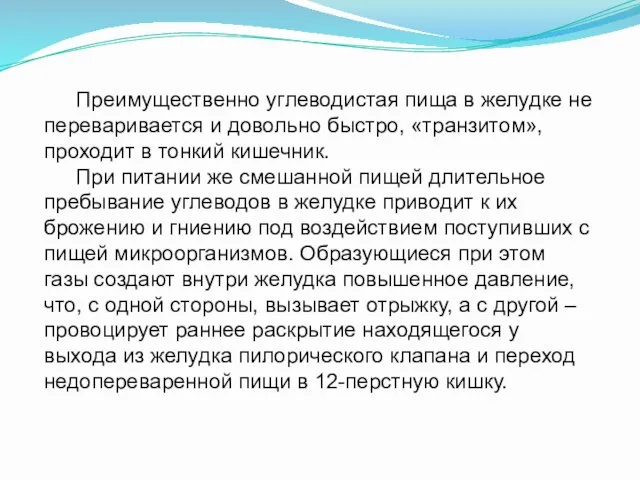 Преимущественно углеводистая пища в желудке не переваривается и довольно быстро, «транзитом», проходит в тонкий кишечник.

При питании же смешанной пищей длительное пребывание углеводов в желудке приводит к их брожению и гниению под воздействием поступивших с пищей микроорганизмов. Образующиеся при этом газы создают внутри желудка повышенное давление, что, с одной стороны, вызывает отрыжку, а с другой – провоцирует раннее раскрытие находящегося у выхода из желудка пилорического клапана и переход недопереваренной пищи в 12-перстную кишку.